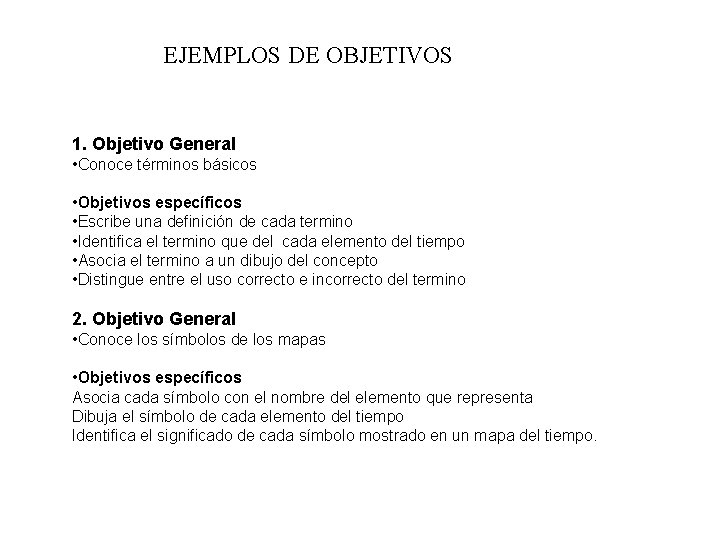 EJEMPLOS DE OBJETIVOS

1. Objetivo General
•Conoce términos básicos

•Objetivos específicos
•Escribe una definición de cada termino
•Identifica el termino que del cada elemento del tiempo
•Asocia el termino a un dibujo del concepto
•Distingue entre el uso correcto e incorrecto del termino

2. Objetivo General
•Conoce los símbolos de los mapas

•Objetivos específicos
Asocia cada símbolo con el nombre del elemento que representa
Dibuja el símbolo de cada elemento del tiempo
Identifica el significado de cada símbolo mostrado en un mapa del tiempo.